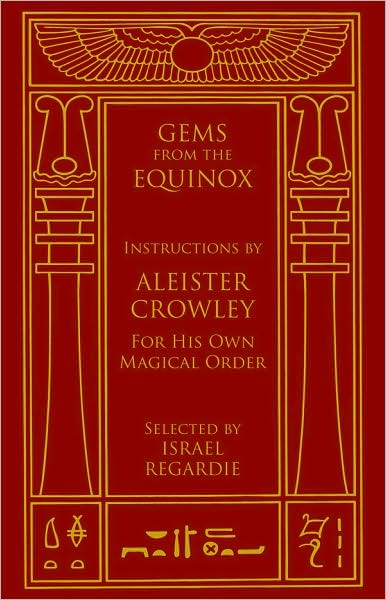 GEMS
FROM THE
EQUINOX

INSTRUCTIONS BY
ALEISTER
CROWLEY
FOR HIS OWN
MAGICAL ORDER

SELECTED BY
ISRAEL
REGARDIE